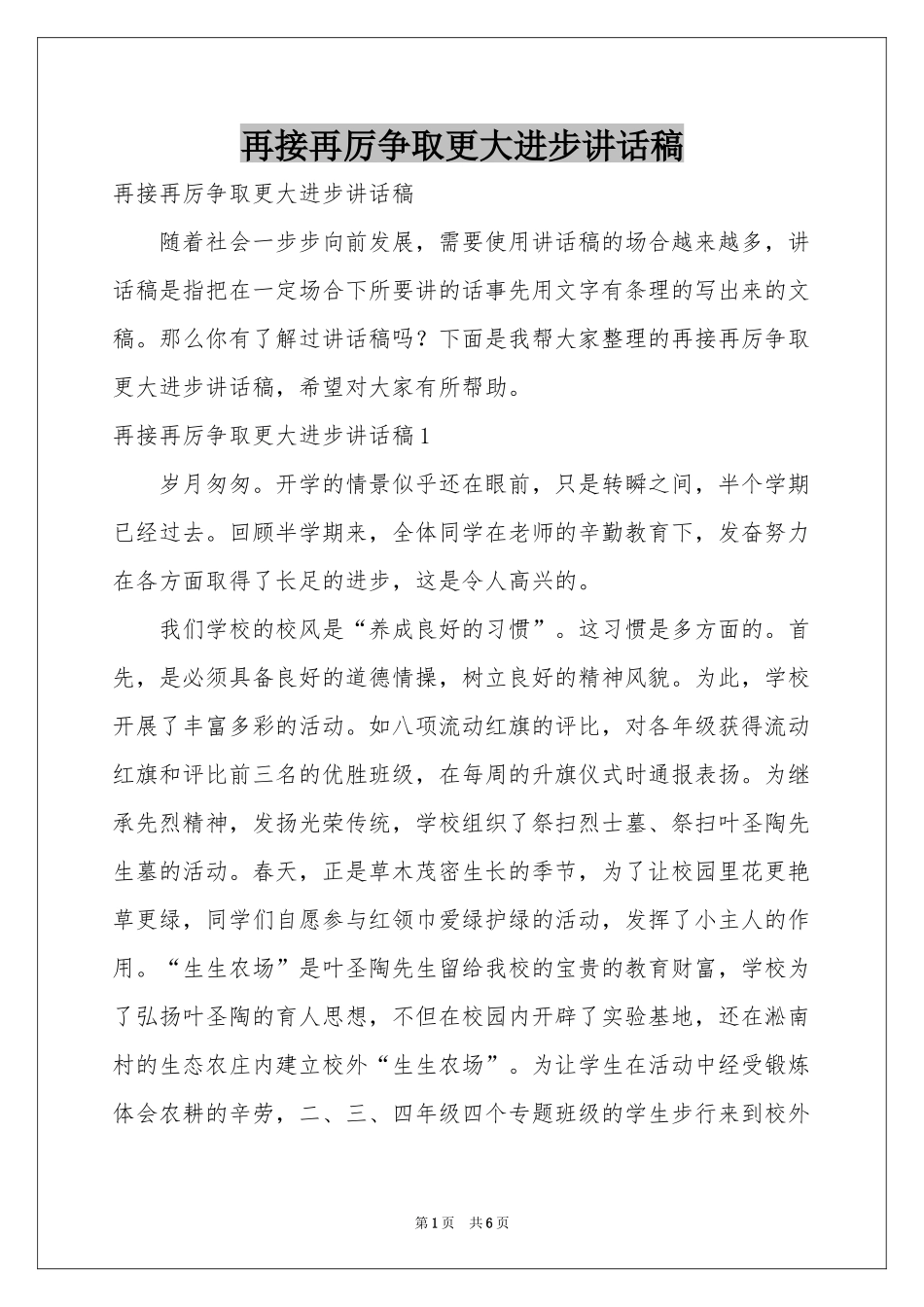 再接再厉争取更大进步讲话稿

再接再厉争取更大进步讲话稿

随着社会一步步向前发展，需要使用讲话稿的场合越来越多，讲话稿是指把在一定场合下所要讲的话事先用文字有条理的写出来的文稿。那么你有了解过讲话稿吗？下面是我帮大家整理的再接再厉争取更大进步讲话稿，希望对大家有所帮助。

再接再厉争取更大进步讲话稿1

岁月匆匆。开学的情景似乎还在眼前，只是转瞬之间，半个学期已经过去。回顾半学期来，全体同学在老师的辛勤教育下，发奋努力在各方面取得了长足的进步，这是令人高兴的。

我们学校的校风是“养成良好的习惯”。这习惯是多方面的。首先，是必须具备良好的道德情操，树立良好的精神风貌。为此，学校开展了丰富多彩的活动。如八项流动红旗的评比，对各年级获得流动红旗和评比前三名的优胜班级，在每周的升旗仪式时通报表扬。为继承先烈精神，发扬光荣传统，学校组织了祭扫烈士墓、祭扫叶圣陶先生墓的活动。春天，正是草木茂密生长的季节，为了让校园里花更艳草更绿，同学们自愿参与红领巾爱绿护绿的活动，发挥了小主人的作用。“生生农场”是叶圣陶先生留给我校的宝贵的教育财富，学校为了弘扬叶圣陶的育人思想，不但在校园内开辟了实验基地，还在淞南村的生态农庄内建立校外“生生农场”。为让学生在活动中经受锻炼体会农耕的辛劳，二、三、四年级四个专题班级的学生步行来到校外

第1页 共6页